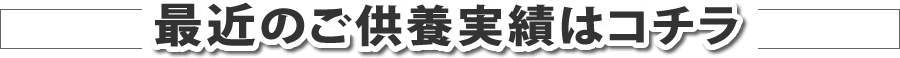 最近のご供養実績はコチラ